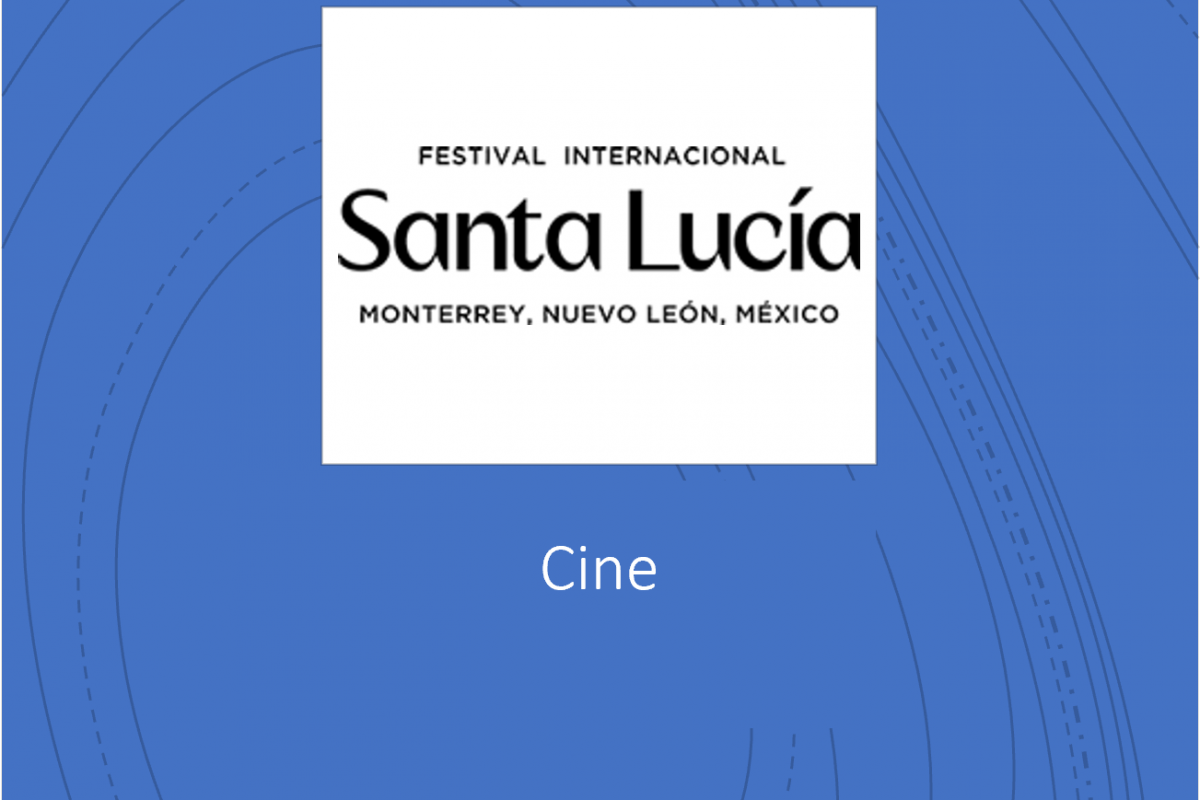 FESTIVAL INTERNACIONAL
Santa Lucía
MONTERREY, NUEVO LEÓN, MÉXICO

Cine